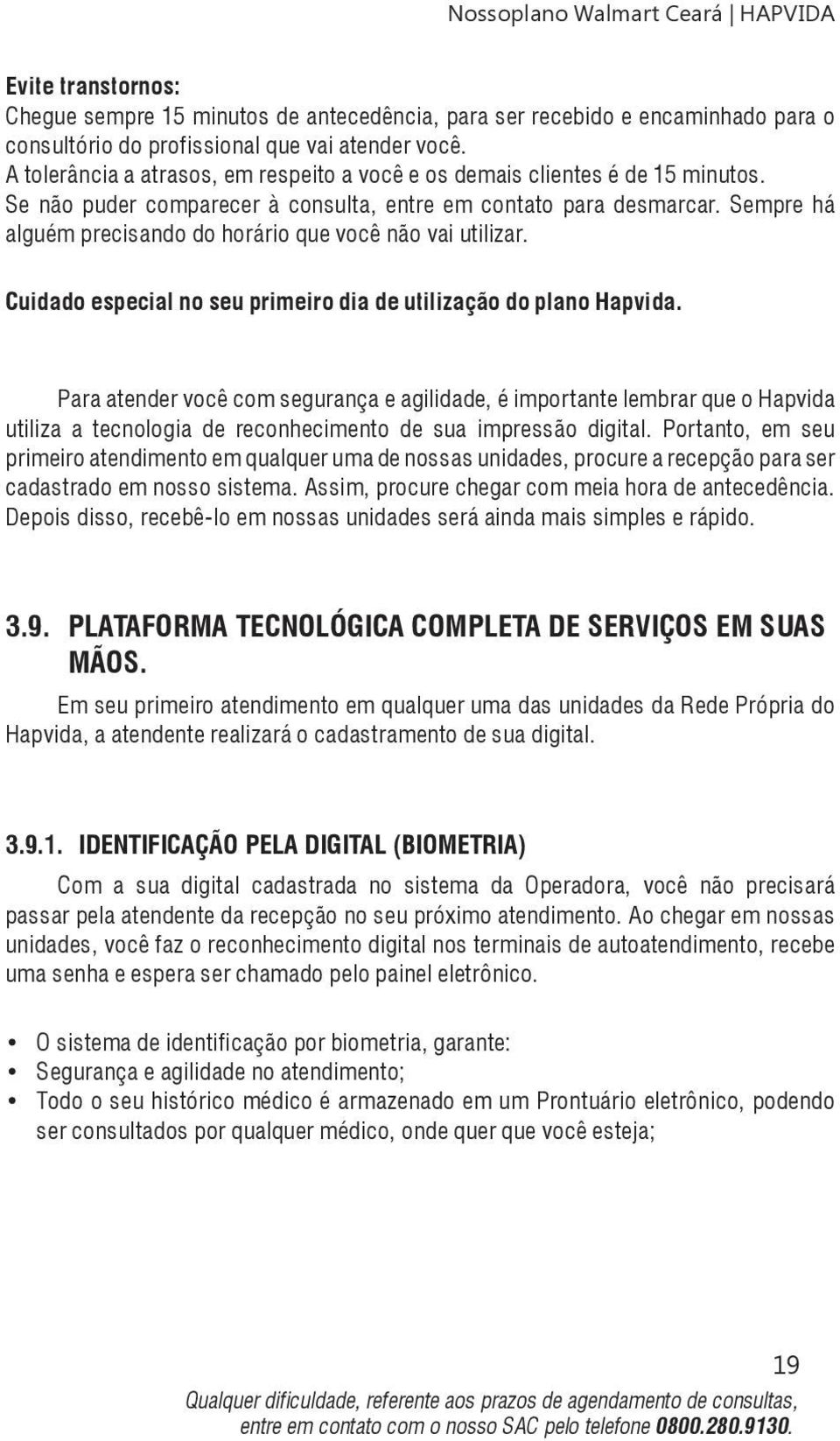 Nossoplano Walmart Ceará | HAPVIDA

Evite transtornos:
Chegue sempre 15 minutos de antecedência, para ser recebido e encaminhado para o consultório do profissional que vai atender você.
A tolerância a atrasos, em respeito a você e os demais clientes é de 15 minutos.
Se não puder comparecer à consulta, entre em contato para desmarcar. Sempre há alguém precisando do horário que você não vai utilizar.

Cuidado especial no seu primeiro dia de utilização do plano Hapvida.

Para atender você com segurança e agilidade, é importante lembrar que o Hapvida utiliza a tecnologia de reconhecimento de sua impressão digital. Portanto, em seu primeiro atendimento em qualquer uma de nossas unidades, procure a recepção para ser cadastrado em nosso sistema. Assim, procure chegar com meia hora de antecedência. Depois disso, recebê-lo em nossas unidades será ainda mais simples e rápido.

3.9. PLATAFORMA TECNOLÓGICA COMPLETA DE SERVIÇOS EM SUAS MÃOS.
Em seu primeiro atendimento em qualquer uma das unidades da Rede Própria do Hapvida, a atendente realizará o cadastramento de sua digital.

3.9.1. IDENTIFICAÇÃO PELA DIGITAL (BIOMETRIA)
Com a sua digital cadastrada no sistema da Operadora, você não precisará passar pela atendente da recepção no seu próximo atendimento. Ao chegar em nossas unidades, você faz o reconhecimento digital nos terminais de autoatendimento, recebe uma senha e espera ser chamado pelo painel eletrônico.

• O sistema de identificação por biometria, garante:
• Segurança e agilidade no atendimento;
• Todo o seu histórico médico é armazenado em um Prontuário eletrônico, podendo ser consultados por qualquer médico, onde quer que você esteja;

19
Qualquer dificuldade, referente aos prazos de agendamento de consultas, entre em contato com o nosso SAC pelo telefone 0800.280.9130.